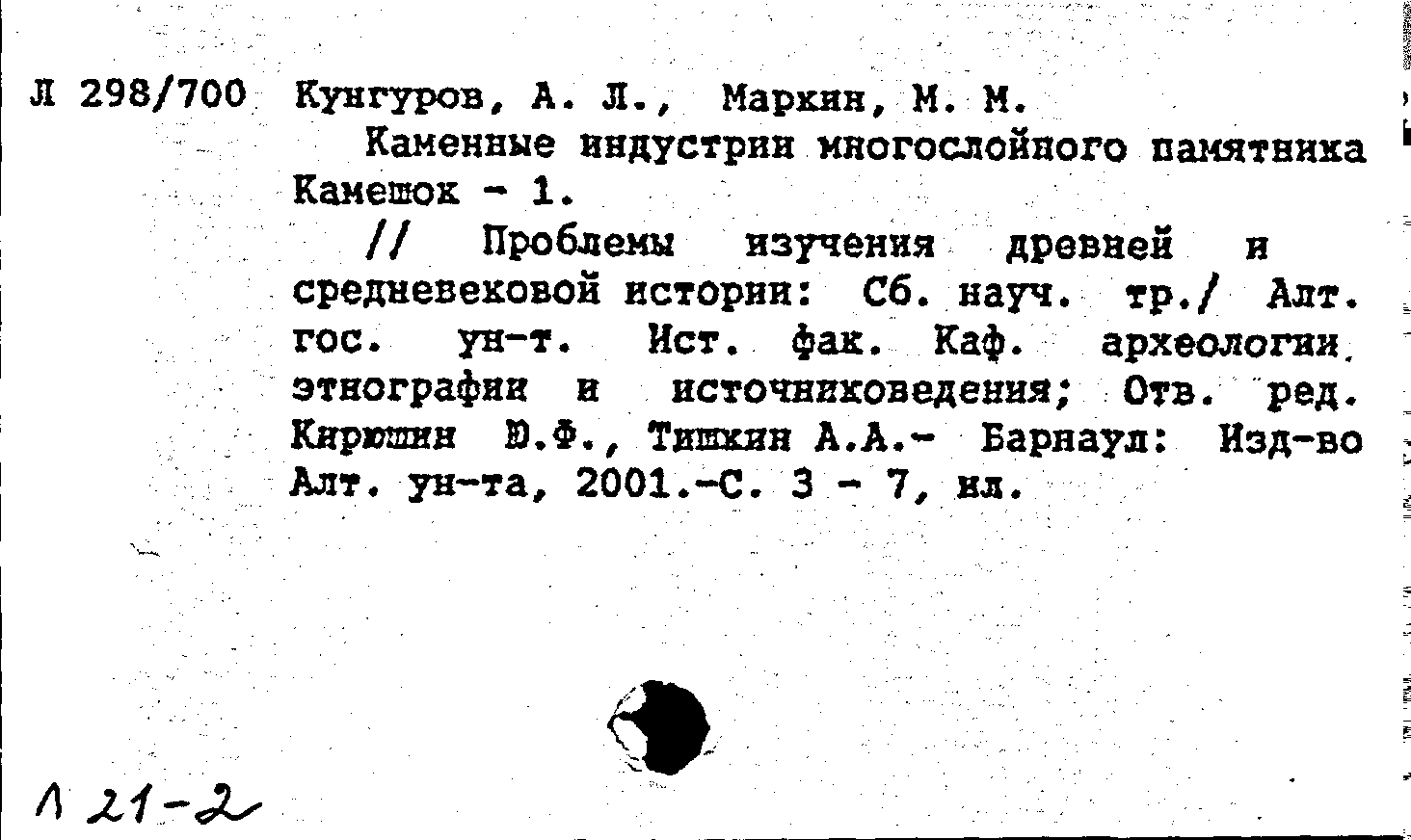 Л 298/700 Кунгуров, А. Л., Маркин, М. М.

Каменные индустрии многослойного памятника Камешок - 1.

// Проблемы изучения древней и средневековой истории: Сб. науч. тр./ Алт. гос. ун-т. Ист. фак. Каф. археологии, этнографии и источниковедения; Отв. ред. Кирюшин Ю.Ф., Тишкин А.А.- Барнаул: Изд-во Алт. ун-та, 2001.-С. 3 - 7, ил.

Л 21-2